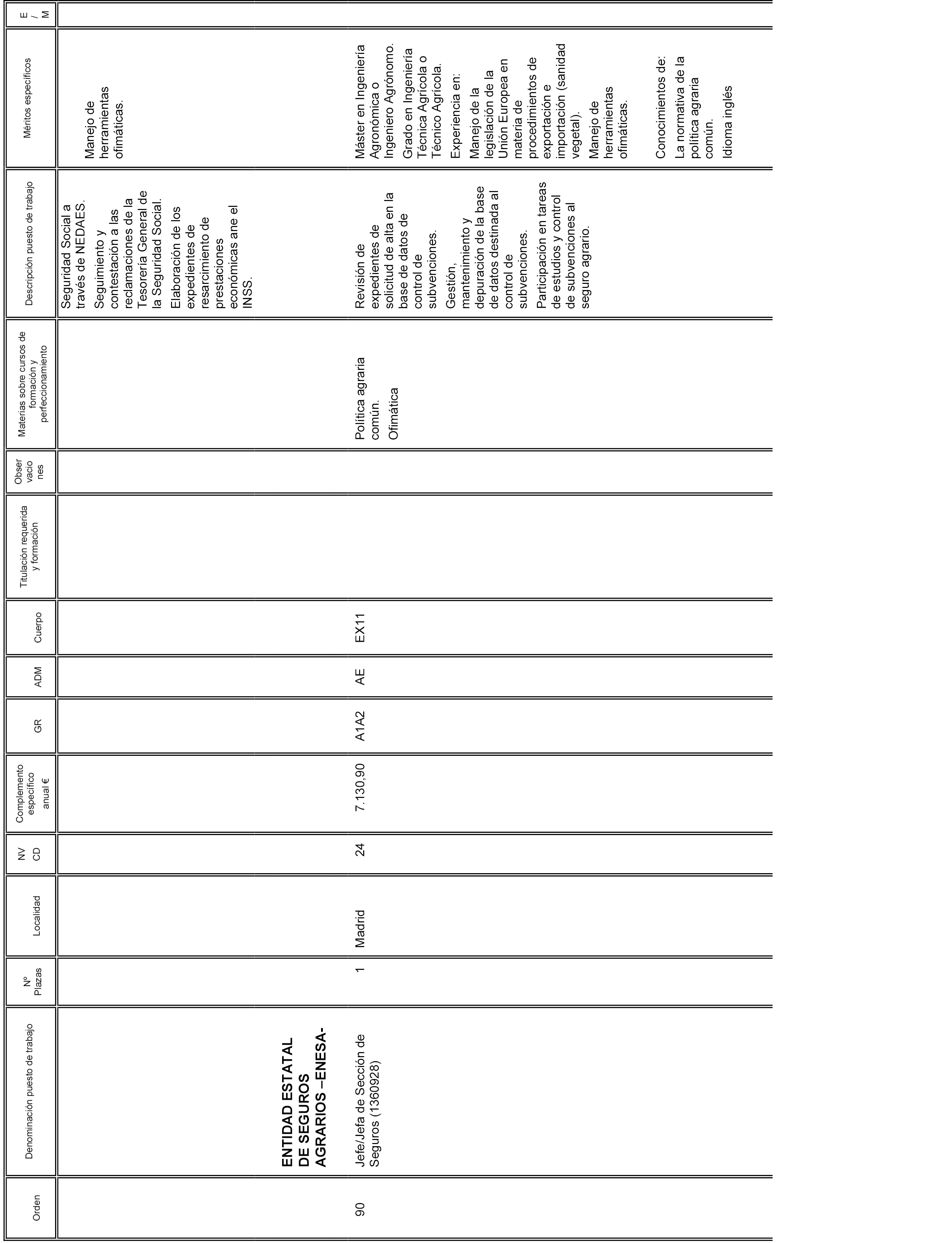 | Orden | Denominación puesto de trabajo | Nº Plazas | Localidad | NV CD | Complemento específico anual € | GR | ADM | Cuerpo | Titulación requerida y formación | Obser vacio nes | Materias sobre cursos de formación y perfeccionamiento | Descripción puesto de trabajo | Méritos específicos | E / M |
|---|---|---|---|---|---|---|---|---|---|---|---|---|---|---|
| | | | | | | | | | | | | Seguridad Social a través de NEDAES. Seguimiento y contestación a las reclamaciones de la Tesorería General de la Seguridad Social. Elaboración de los expedientes de resarcimiento de prestaciones económicas ane el INSS. | Manejo de herramientas ofimáticas. | |
| | ENTIDAD ESTATAL DE SEGUROS AGRARIOS –ENESA- | | | | | | | | | | | | | |
| 90 | Jefe/Jefa de Sección de Seguros (1360928) | 1 | Madrid | 24 | 7.130,90 | A1A2 | AE | EX11 | | | Política agraria común. Ofimática | Revisión de expedientes de solicitud de alta en la base de datos de control de subvenciones. Gestión, mantenimiento y depuración de la base de datos destinada al control de subvenciones. Participación en tareas de estudios y control de subvenciones al seguro agrario. | Máster en Ingeniería Agronómica o Ingeniero Agrónomo. Grado en Ingeniería Técnica Agrícola o Técnico Agrícola. Experiencia en: Manejo de la legislación de la Unión Europea en materia de procedimientos de exportación e importación (sanidad vegetal). Manejo de herramientas ofimáticas. Conocimientos de: La normativa de la política agraria común. Idioma inglés | |